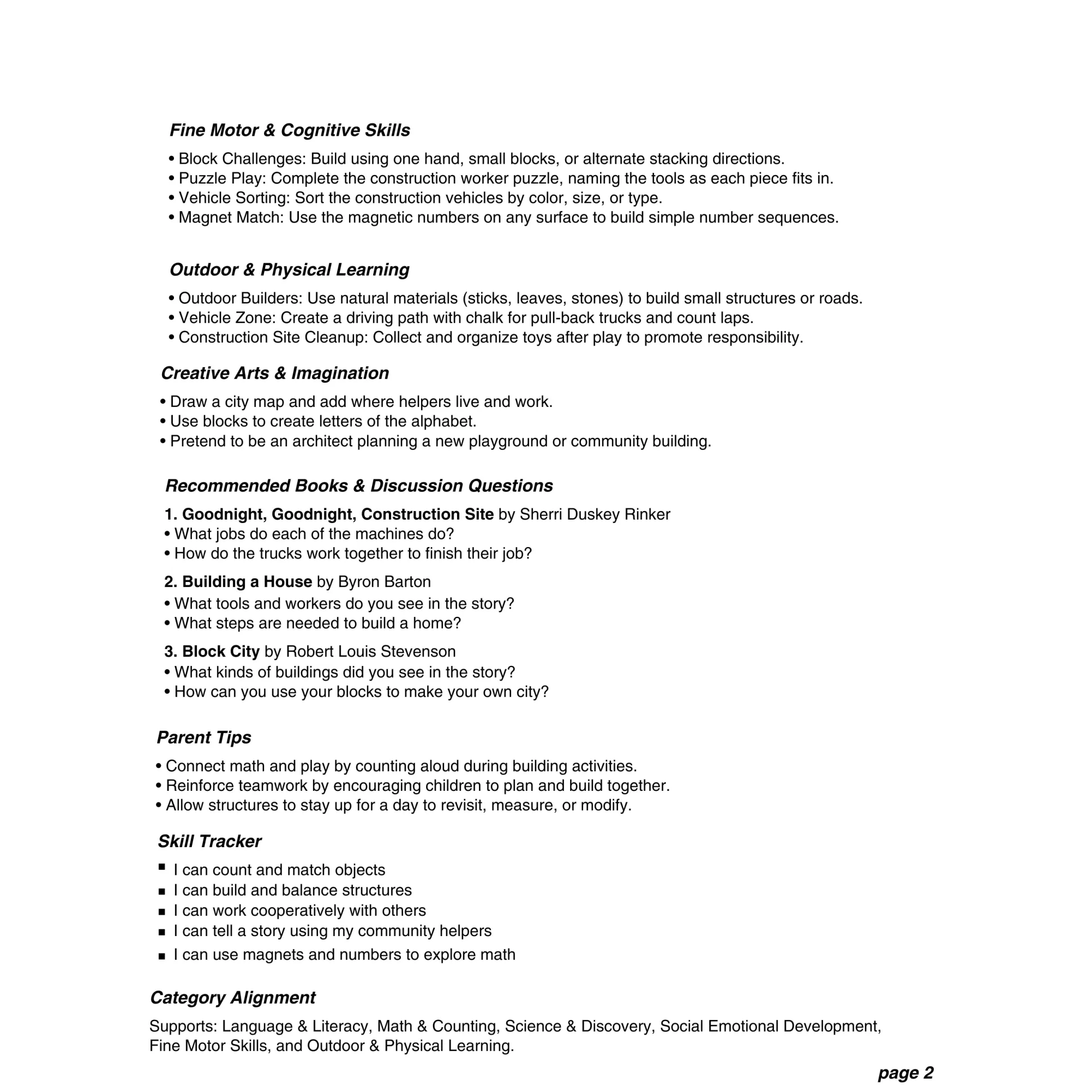 Fine Motor & Cognitive Skills

• Block Challenges: Build using one hand, small blocks, or alternate stacking directions.
• Puzzle Play: Complete the construction worker puzzle, naming the tools as each piece fits in.
• Vehicle Sorting: Sort the construction vehicles by color, size, or type.
• Magnet Match: Use the magnetic numbers on any surface to build simple number sequences.

Outdoor & Physical Learning

• Outdoor Builders: Use natural materials (sticks, leaves, stones) to build small structures or roads.
• Vehicle Zone: Create a driving path with chalk for pull-back trucks and count laps.
• Construction Site Cleanup: Collect and organize toys after play to promote responsibility.

Creative Arts & Imagination

• Draw a city map and add where helpers live and work.
• Use blocks to create letters of the alphabet.
• Pretend to be an architect planning a new playground or community building.

Recommended Books & Discussion Questions

1. Goodnight, Goodnight, Construction Site by Sherri Duskey Rinker
• What jobs do each of the machines do?
• How do the trucks work together to finish their job?

2. Building a House by Byron Barton
• What tools and workers do you see in the story?
• What steps are needed to build a home?

3. Block City by Robert Louis Stevenson
• What kinds of buildings did you see in the story?
• How can you use your blocks to make your own city?

Parent Tips

• Connect math and play by counting aloud during building activities.
• Reinforce teamwork by encouraging children to plan and build together.
• Allow structures to stay up for a day to revisit, measure, or modify.

Skill Tracker

• I can count and match objects
• I can build and balance structures
• I can work cooperatively with others
• I can tell a story using my community helpers
• I can use magnets and numbers to explore math

Category Alignment

Supports: Language & Literacy, Math & Counting, Science & Discovery, Social Emotional Development, Fine Motor Skills, and Outdoor & Physical Learning.

page 2